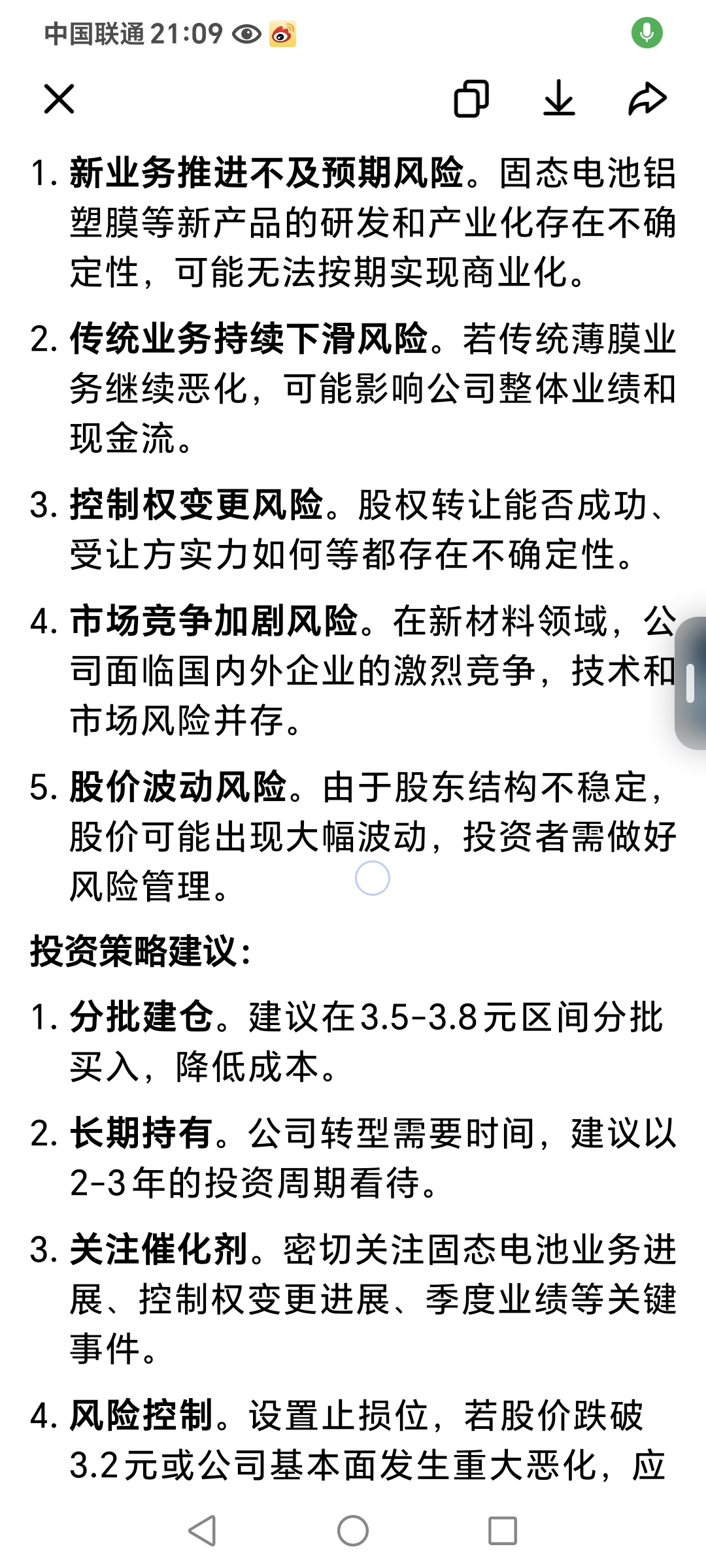 中国联通 21:09

1. 新业务推进不及预期风险。固态电池铝塑膜等新产品的研发和产业化存在不确定性，可能无法按期实现商业化。

2. 传统业务持续下滑风险。若传统薄膜业务继续恶化，可能影响公司整体业绩和现金流。

3. 控制权变更风险。股权转让能否成功、受让方实力如何等都存在不确定性。

4. 市场竞争加剧风险。在新材料领域，公司面临国内外企业的激烈竞争，技术和市场风险并存。

5. 股价波动风险。由于股东结构不稳定，股价可能出现大幅波动，投资者需做好风险管理。

投资策略建议：

1. 分批建仓。建议在3.5-3.8元区间分批买入，降低成本。

2. 长期持有。公司转型需要时间，建议以2-3年的投资周期看待。

3. 关注催化剂。密切关注固态电池业务进展、控制权变更进展、季度业绩等关键事件。

4. 风险控制。设置止损位，若股价跌破3.2元或公司基本面发生重大恶化，应